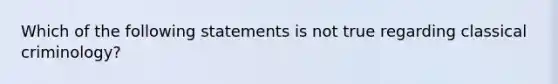 Which of the following statements is not true regarding classical criminology?